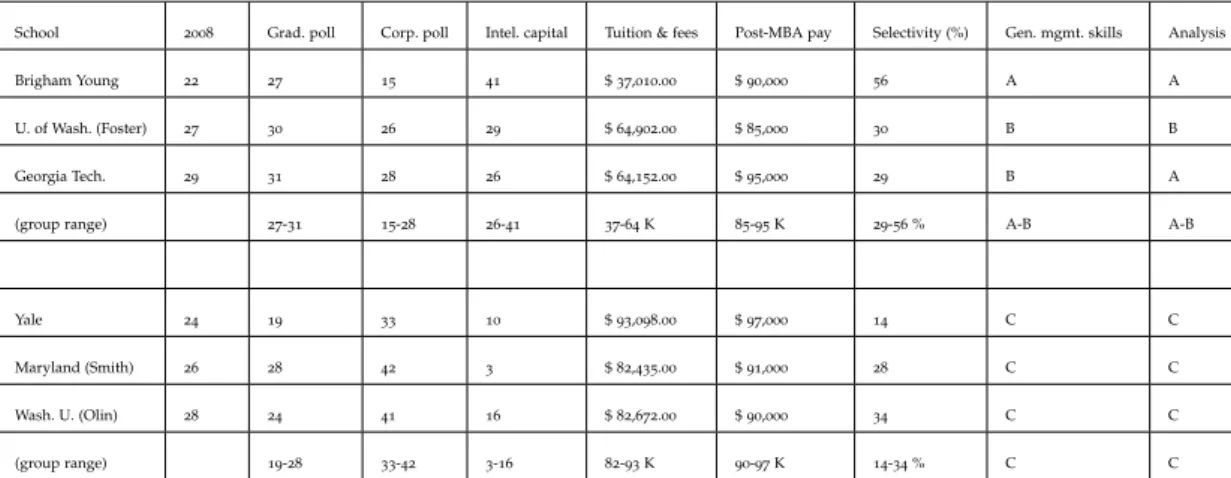 | School | 2008 | Grad. poll | Corp. poll | Intel. capital | Tuition & fees | Post-MBA pay | Selectivity (%) | Gen. mgmt. skills | Analysis |
|---|---|---|---|---|---|---|---|---|---|
| Brigham Young | 22 | 27 | 15 | 41 | $ 37,010.00 | $ 90,000 | 56 | A | A |
| U. of Wash. (Foster) | 27 | 30 | 26 | 29 | $ 64,902.00 | $ 85,000 | 30 | B | B |
| Georgia Tech. | 29 | 31 | 28 | 26 | $ 64,152.00 | $ 95,000 | 29 | B | A |
| (group range) | | 27-31 | 15-28 | 26-41 | 37-64 K | 85-95 K | 29-56 % | A-B | A-B |
| | | | | | | | | | |
| Yale | 24 | 19 | 33 | 10 | $ 93,098.00 | $ 97,000 | 14 | C | C |
| Maryland (Smith) | 26 | 28 | 42 | 3 | $ 82,435.00 | $ 91,000 | 28 | C | C |
| Wash. U. (Olin) | 28 | 24 | 41 | 16 | $ 82,672.00 | $ 90,000 | 34 | C | C |
| (group range) | | 19-28 | 33-42 | 3-16 | 82-93 K | 90-97 K | 14-34 % | C | C |